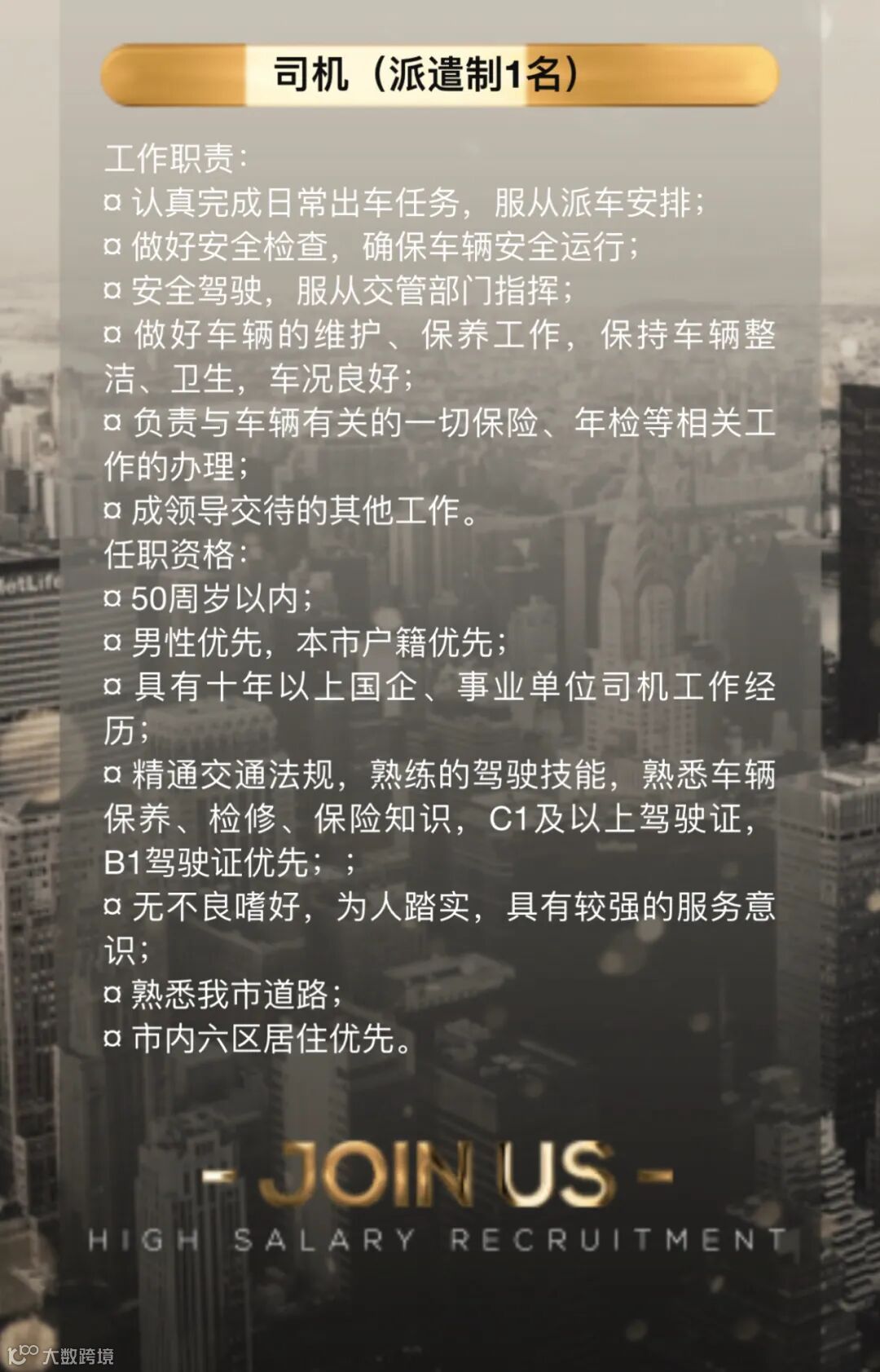 司机（派遣制1名）

工作职责：
¤ 认真完成日常出车任务，服从派车安排；
¤ 做好安全检查，确保车辆安全运行；
¤ 安全驾驶，服从交管部门指挥；
¤ 做好车辆的维护、保养工作，保持车辆整洁、卫生，车况良好；
¤ 负责与车辆有关的一切保险、年检等相关工作的办理；
¤ 成领导交待的其他工作。
任职资格：
¤ 50周岁以内；
¤ 男性优先，本市户籍优先；
¤ 具有十年以上国企、事业单位司机工作经历；
¤ 精通交通法规，熟练的驾驶技能，熟悉车辆保养、检修、保险知识，C1及以上驾驶证，B1驾驶证优先；；
¤ 无不良嗜好，为人踏实，具有较强的服务意识；
¤ 熟悉我市道路；
¤ 市内六区居住优先。

- JOIN US -
HIGH SALARY RECRUITMENT

大数跨境